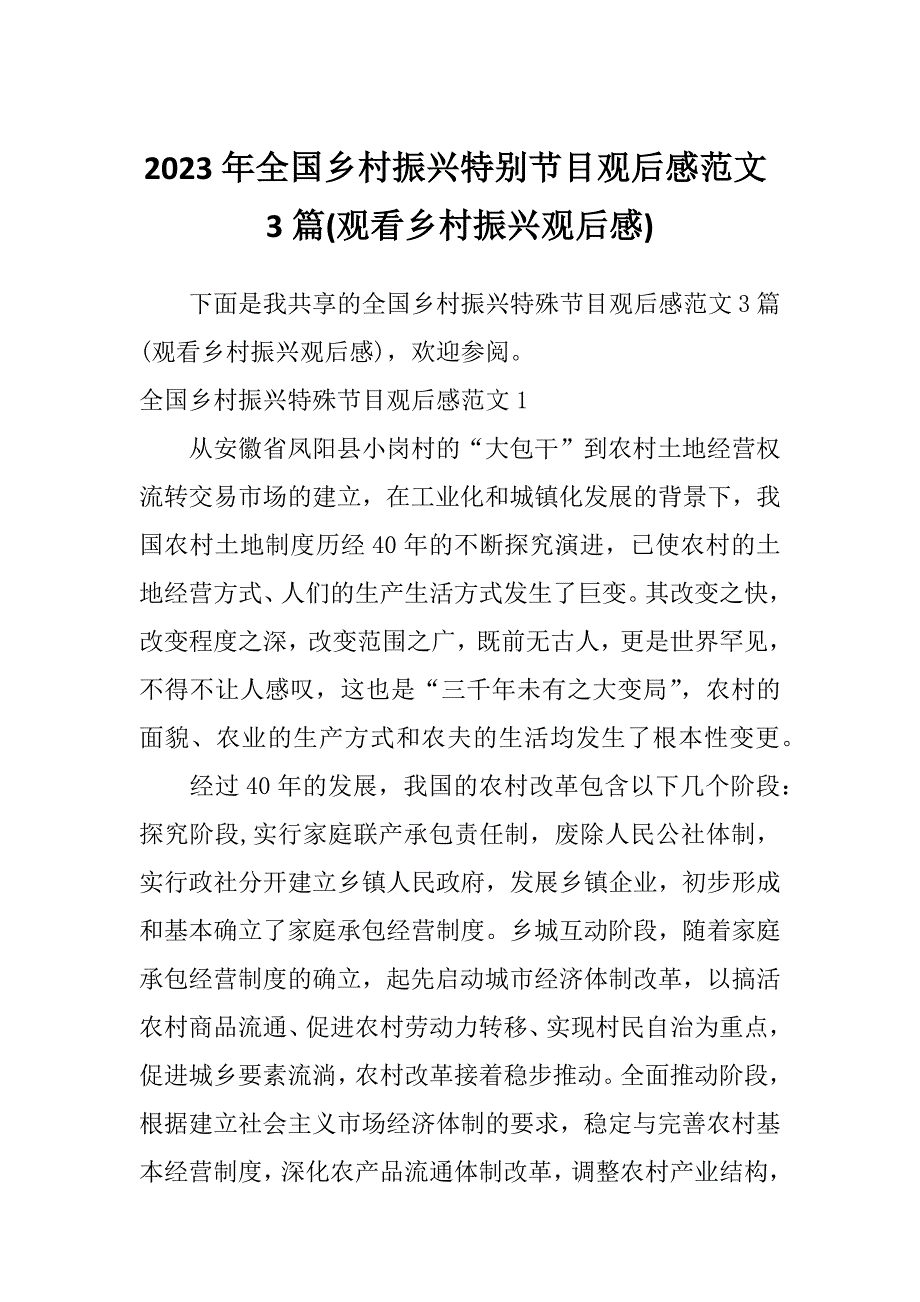 2023年全国乡村振兴特别节目观后感范文3篇(观看乡村振兴观后感)

下面是我共享的全国乡村振兴特殊节目观后感范文3篇(观看乡村振兴观后感)，欢迎参阅。

全国乡村振兴特殊节目观后感范文1

从安徽省凤阳县小岗村的“大包干”到农村土地经营权流转交易市场的建立，在工业化和城镇化发展的背景下，我国农村土地制度历经40年的不断探究演进，已使农村的土地经营方式、人们的生产生活方式发生了巨变。其改变之快，改变程度之深，改变范围之广，既前无古人，更是世界罕见，不得不让人感叹，这也是“三千年未有之大变局”，农村的面貌、农业的生产方式和农夫的生活均发生了根本性变更。

经过40年的发展，我国的农村改革包含以下几个阶段：探究阶段,实行家庭联产承包责任制，废除人民公社体制，实行政社分开建立乡镇人民政府，发展乡镇企业，初步形成和基本确立了家庭承包经营制度。乡城互动阶段，随着家庭承包经营制度的确立，起先启动城市经济体制改革，以搞活农村商品流通、促进农村劳动力转移、实现村民自治为重点，促进城乡要素流淌，农村改革接着稳步推动。全面推动阶段，根据建立社会主义市场经济体制的要求，稳定与完善农村基本经营制度，深化农产品流通体制改革，调整农村产业结构，